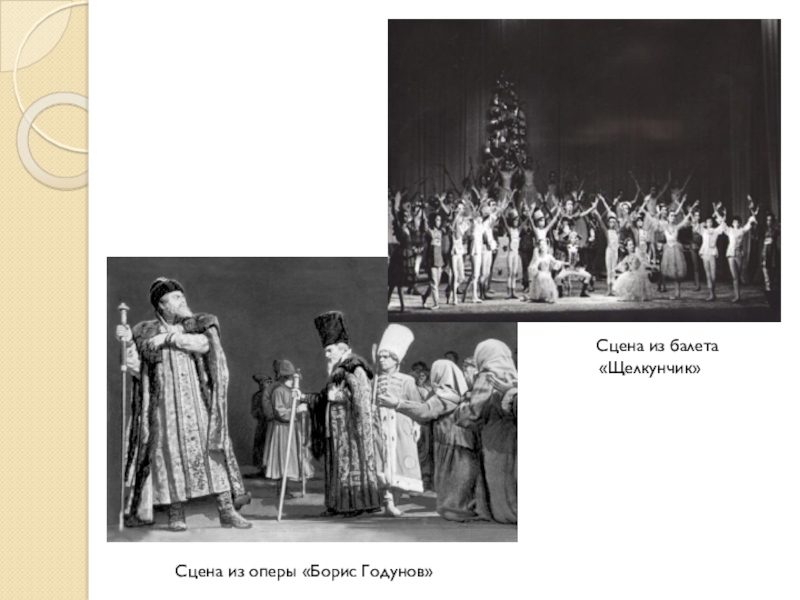 Сцена из балета
«Щелкунчик»

Сцена из оперы «Борис Годунов»